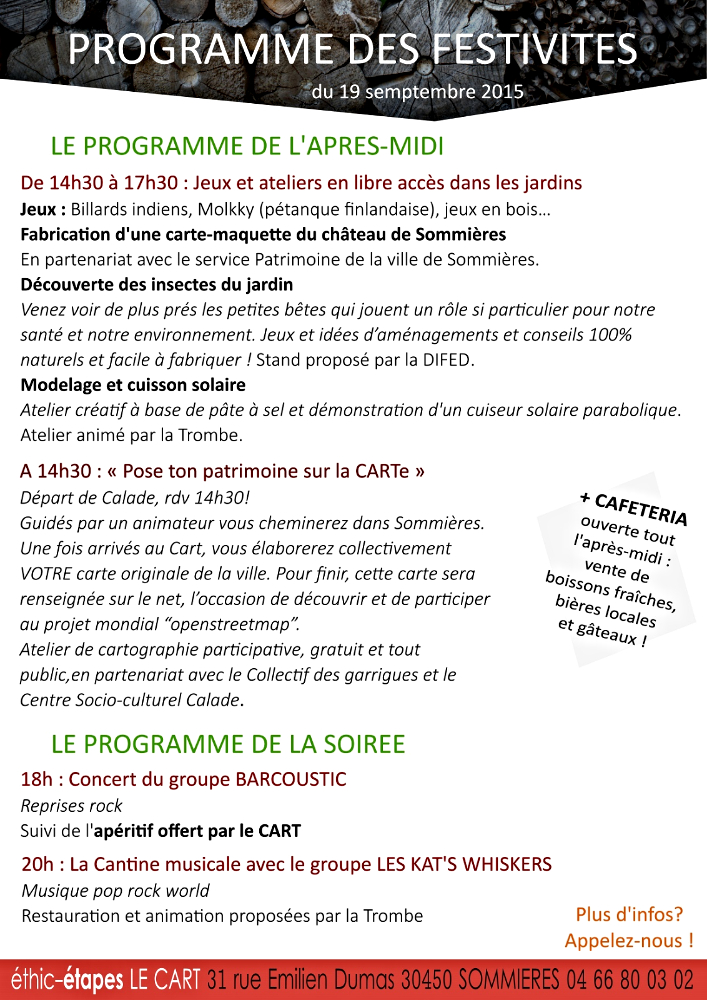 PROGRAMME DES FESTIVITES
du 19 semptembre 2015

LE PROGRAMME DE L'APRES-MIDI

De 14h30 à 17h30 : Jeux et ateliers en libre accès dans les jardins
Jeux : Billards indiens, Molkky (pétanque finlandaise), jeux en bois...
Fabrication d'une carte-maquette du château de Sommières
En partenariat avec le service Patrimoine de la ville de Sommières.
Découverte des insectes du jardin
Venez voir de plus prés les petites bêtes qui jouent un rôle si particulier pour notre santé et notre environnement. Jeux et idées d'aménagements et conseils 100% naturels et facile à fabriquer ! Stand proposé par la DIFED.
Modelage et cuisson solaire
Atelier créatif à base de pâte à sel et démonstration d'un cuiseur solaire parabolique. Atelier animé par la Trombe.

A 14h30 : « Pose ton patrimoine sur la CARTe »
Départ de Calade, rdv 14h30!
Guidés par un animateur vous cheminerez dans Sommières. Une fois arrivés au Cart, vous élaborerez collectivement VOTRE carte originale de la ville. Pour finir, cette carte sera renseignée sur le net, l'occasion de découvrir et de participer au projet mondial "openstreetmap".
Atelier de cartographie participative, gratuit et tout public,en partenariat avec le Collectif des garrigues et le Centre Socio-culturel Calade.

+ CAFETERIA ouverte tout l'après-midi : vente de boissons fraîches, bières locales et gâteaux !

LE PROGRAMME DE LA SOIREE

18h : Concert du groupe BARCOUSTIC
Reprises rock
Suivi de l'apéritif offert par le CART

20h : La Cantine musicale avec le groupe LES KAT'S WHISKERS
Musique pop rock world
Restauration et animation proposées par la Trombe

Plus d'infos? Appelez-nous !

éthic-étapes LE CART 31 rue Emilien Dumas 30450 SOMMIERES 04 66 80 03 02